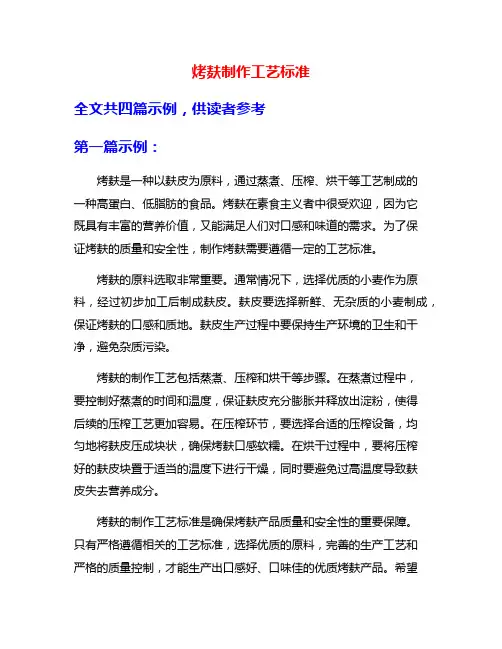 烤麸制作工艺标准

全文共四篇示例，供读者参考

第一篇示例：

烤麸是一种以麸皮为原料，通过蒸煮、压榨、烘干等工艺制成的一种高蛋白、低脂肪的食品。烤麸在素食主义者中很受欢迎，因为它既具有丰富的营养价值，又能满足人们对口感和味道的需求。为了保证烤麸的质量和安全性，制作烤麸需要遵循一定的工艺标准。

烤麸的原料选取非常重要。通常情况下，选择优质的小麦作为原料，经过初步加工后制成麸皮。麸皮要选择新鲜、无杂质的小麦制成，保证烤麸的口感和质地。麸皮生产过程中要保持生产环境的卫生和干净，避免杂质污染。

烤麸的制作工艺包括蒸煮、压榨和烘干等步骤。在蒸煮过程中，要控制好蒸煮的时间和温度，保证麸皮充分膨胀并释放出淀粉，使得后续的压榨工艺更加容易。在压榨环节，要选择合适的压榨设备，均匀地将麸皮压成块状，确保烤麸口感软糯。在烘干过程中，要将压榨好的麸皮块置于适当的温度下进行干燥，同时要避免过高温度导致麸皮失去营养成分。

烤麸的制作工艺标准是确保烤麸产品质量和安全性的重要保障。只有严格遵循相关的工艺标准，选择优质的原料，完善的生产工艺和严格的质量控制，才能生产出口感好、口味佳的优质烤麸产品。希望